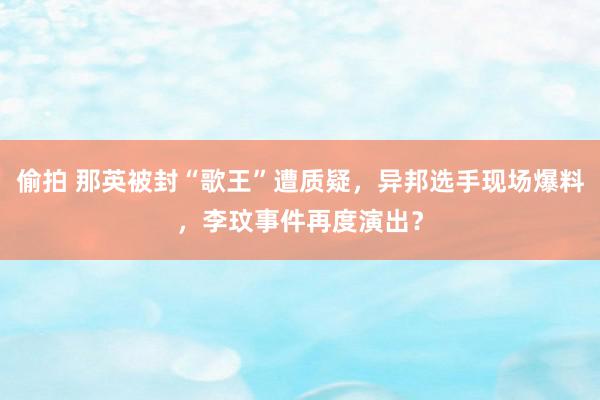 偷拍 那英被封“歌王”遭质疑，异邦选手现场爆料，李玟事件再度演出？